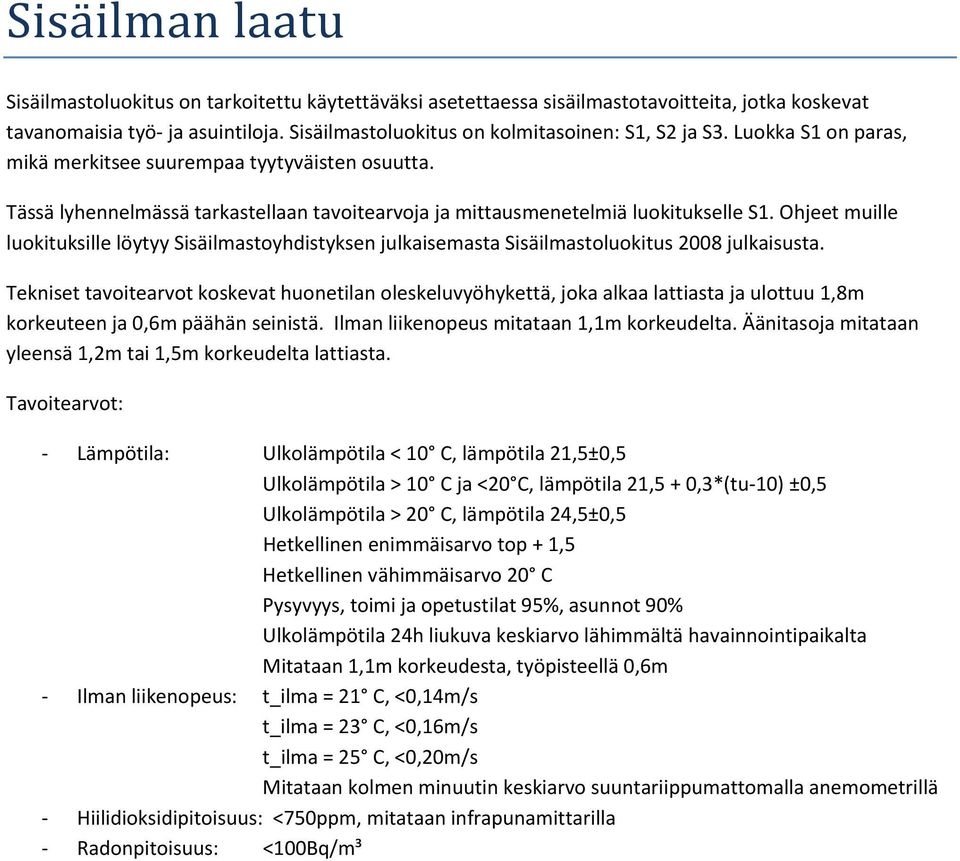 Sisäilman laatu

Sisäilmastoluokitus on tarkoitettu käytettäväksi asetettaessa sisäilmastotavoitteita, jotka koskevat tavanomaisia työ- ja asuintiloja. Sisäilmastoluokitus on kolmitasoinen: S1, S2 ja S3. Luokka S1 on paras, mikä merkitsee suurempaa tyytyväisten osuutta.

Tässä lyhennelmässä tarkastellaan tavoitearvoja ja mittausmenetelmiä luokitukselle S1. Ohjeet muille luokituksille löytyy Sisäilmastoyhdistyksen julkaisemasta Sisäilmastoluokitus 2008 julkaisusta.

Tekniset tavoitearvot koskevat huonetilan oleskeluvyöhykettä, joka alkaa lattiasta ja ulottuu 1,8m korkeuteen ja 0,6m päähän seinistä. Ilman liikenopeus mitataan 1,1m korkeudelta. Äänitasoja mitataan yleensä 1,2m tai 1,5m korkeudelta lattiasta.

Tavoitearvot:

- Lämpötila: Ulkolämpötila < 10° C, lämpötila 21,5±0,5
Ulkolämpötila > 10° C ja <20°C, lämpötila 21,5 + 0,3*(tu-10) ±0,5
Ulkolämpötila > 20° C, lämpötila 24,5±0,5
Hetkellinen enimmäisarvo top + 1,5
Hetkellinen vähimmäisarvo 20° C
Pysyvyys, toimi ja opetustilat 95%, asunnot 90%
Ulkolämpötila 24h liukuva keskiarvo lähimmältä havainnointipaikalta
Mitataan 1,1m korkeudesta, työpisteellä 0,6m
- Ilman liikenopeus: t_ilma = 21° C, <0,14m/s
t_ilma = 23° C, <0,16m/s
t_ilma = 25° C, <0,20m/s
Mitataan kolmen minuutin keskiarvo suuntariippumattomalla anemometrillä
- Hiilidioksidipitoisuus: <750ppm, mitataan infrapunamittarilla
- Radonpitoisuus: <100Bq/m³